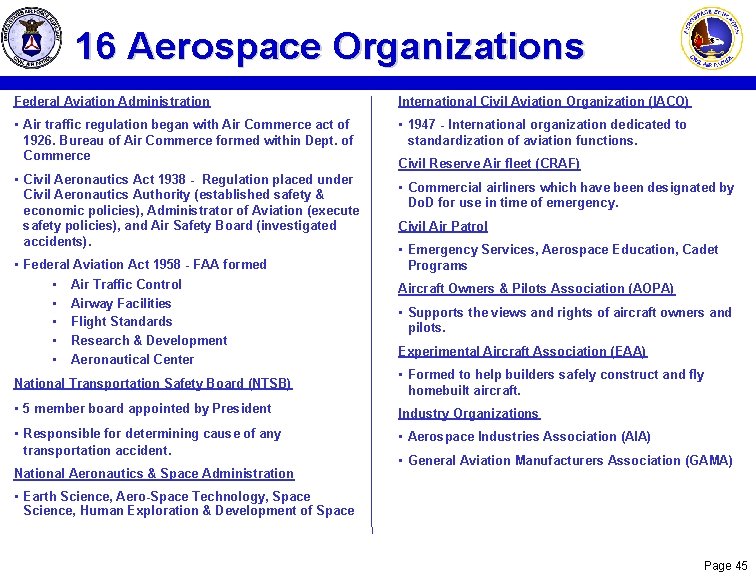 16 Aerospace Organizations

Federal Aviation Administration

▪ Air traffic regulation began with Air Commerce act of 1926. Bureau of Air Commerce formed within Dept. of Commerce

▪ Civil Aeronautics Act 1938 - Regulation placed under Civil Aeronautics Authority (established safety & economic policies), Administrator of Aviation (execute safety policies), and Air Safety Board (investigated accidents).

▪ Federal Aviation Act 1958 - FAA formed
▪ Air Traffic Control
▪ Airway Facilities
▪ Flight Standards
▪ Research & Development
▪ Aeronautical Center

National Transportation Safety Board (NTSB)

▪ 5 member board appointed by President

▪ Responsible for determining cause of any transportation accident.

National Aeronautics & Space Administration

▪ Earth Science, Aero-Space Technology, Space Science, Human Exploration & Development of Space

International Civil Aviation Organization (IACO)

▪ 1947 - International organization dedicated to standardization of aviation functions.

Civil Reserve Air fleet (CRAF)

▪ Commercial airliners which have been designated by DoD for use in time of emergency.

Civil Air Patrol

▪ Emergency Services, Aerospace Education, Cadet Programs

Aircraft Owners & Pilots Association (AOPA)

▪ Supports the views and rights of aircraft owners and pilots.

Experimental Aircraft Association (EAA)

▪ Formed to help builders safely construct and fly homebuilt aircraft.

Industry Organizations

▪ Aerospace Industries Association (AIA)

▪ General Aviation Manufacturers Association (GAMA)

Page 45